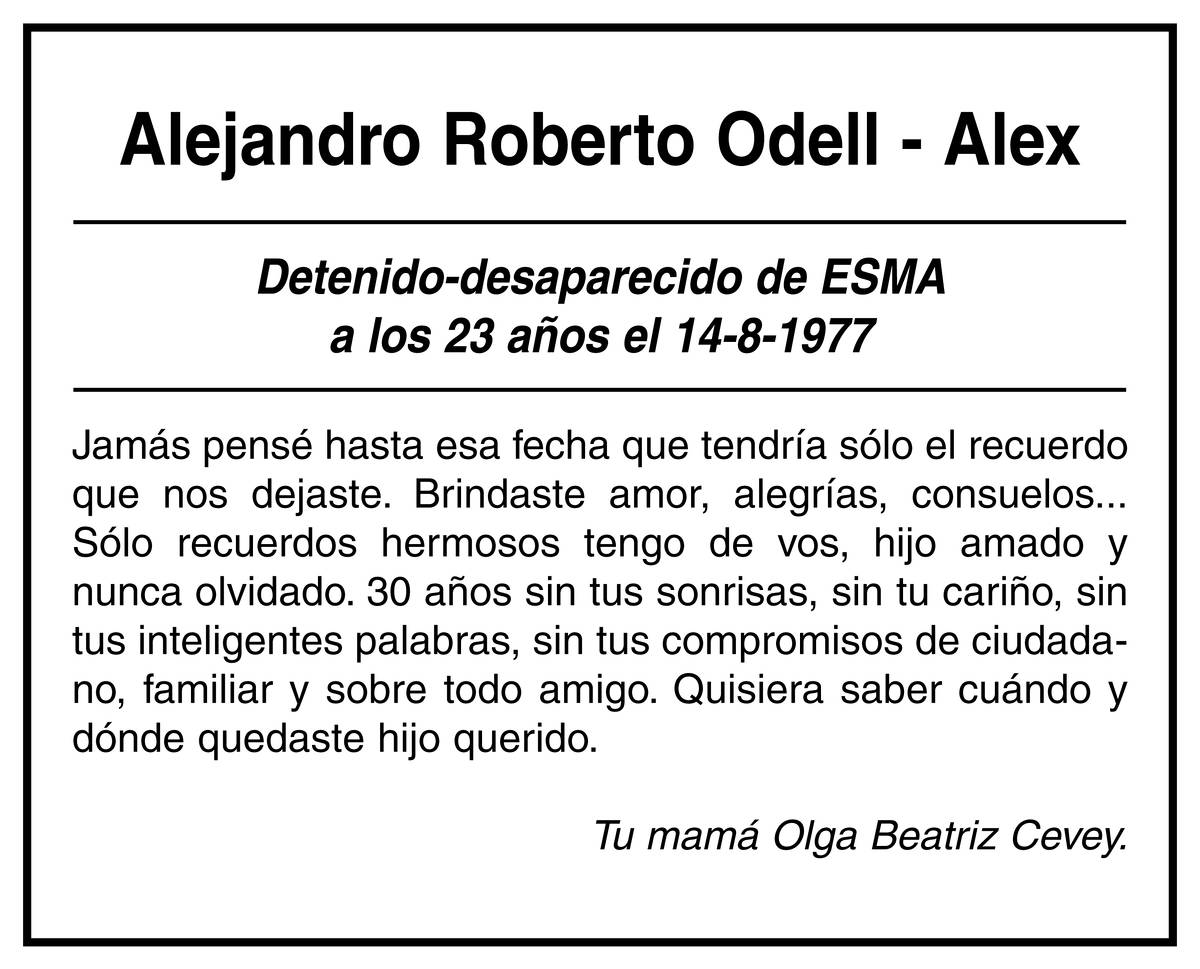 Alejandro Roberto Odell - Alex

Detenido-desaparecido de ESMA
a los 23 años el 14-8-1977

Jamás pensé hasta esa fecha que tendría sólo el recuerdo que nos dejaste. Brindaste amor, alegrías, consuelos... Sólo recuerdos hermosos tengo de vos, hijo amado y nunca olvidado. 30 años sin tus sonrisas, sin tu cariño, sin tus inteligentes palabras, sin tus compromisos de ciudadano, familiar y sobre todo amigo. Quisiera saber cuándo y dónde quedaste hijo querido.

Tu mamá Olga Beatriz Cevey.